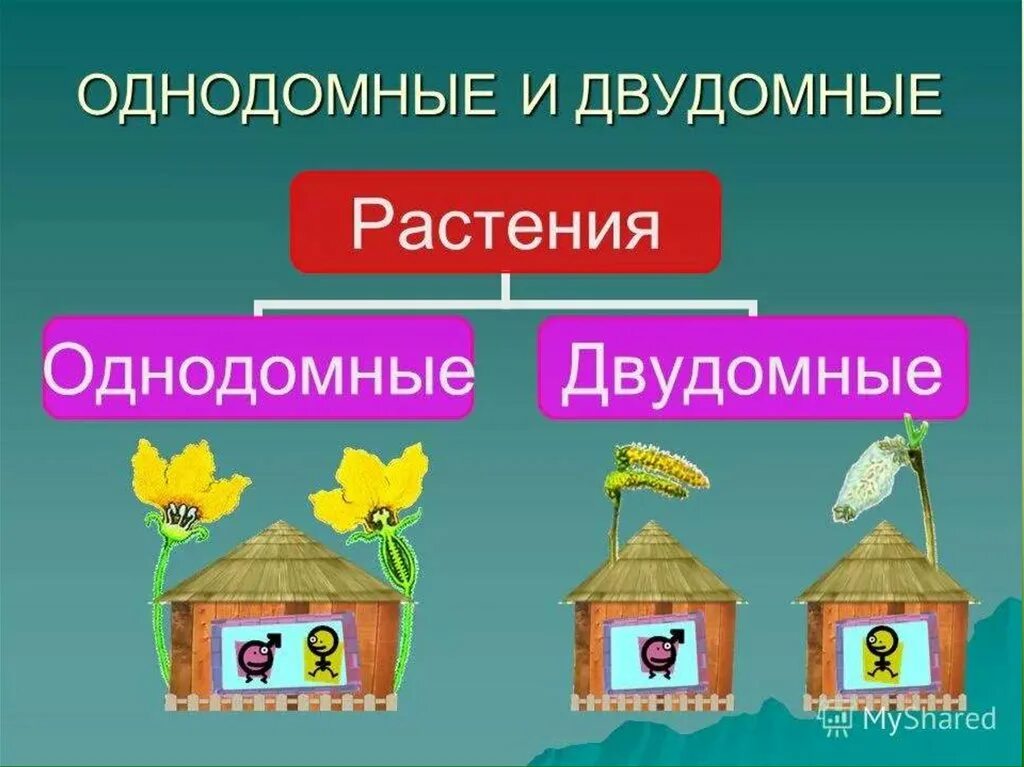 ОДНОДОМНЫЕ И ДВУДОМНЫЕ

Растения

Однодомные

Двудомные

MyShared